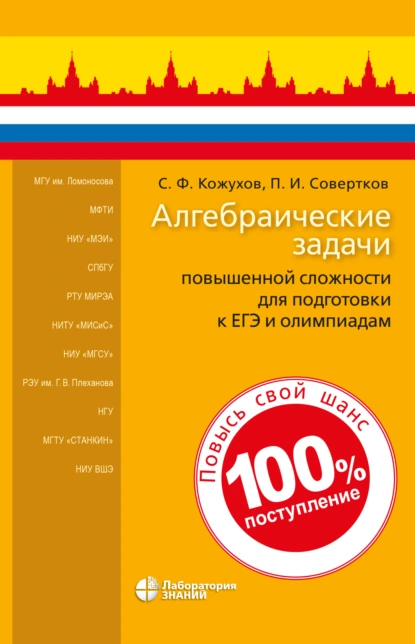 МГУ им. Ломоносова

МФТИ

НИУ «МЭИ»

СПбГУ

РТУ МИРЭА

НИТУ «МИСиС»

НИУ «МГСУ»

РЭУ им. Г. В. Плеханова

НГУ

МГТУ «СТАНКИН»

НИУ ВШЭ

С. Ф. Кожухов, П. И. Совертков

Алгебраические задачи

повышенной сложности для подготовки к ЕГЭ и олимпиадам

Повысь свой шанс

100%

поступление

Лаборатория ЗНАНИЙ